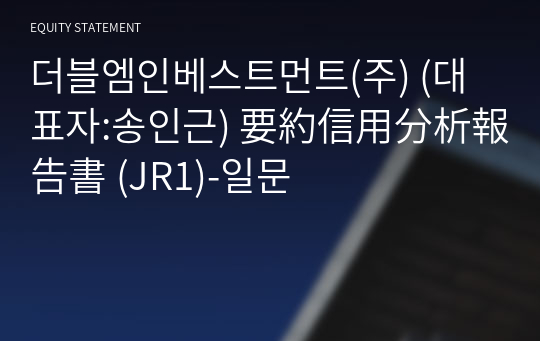 EQUITY STATEMENT

더블엠인베스트먼트(주) (대표자:송인근) 要約信用分析報告書 (JR1)-일문